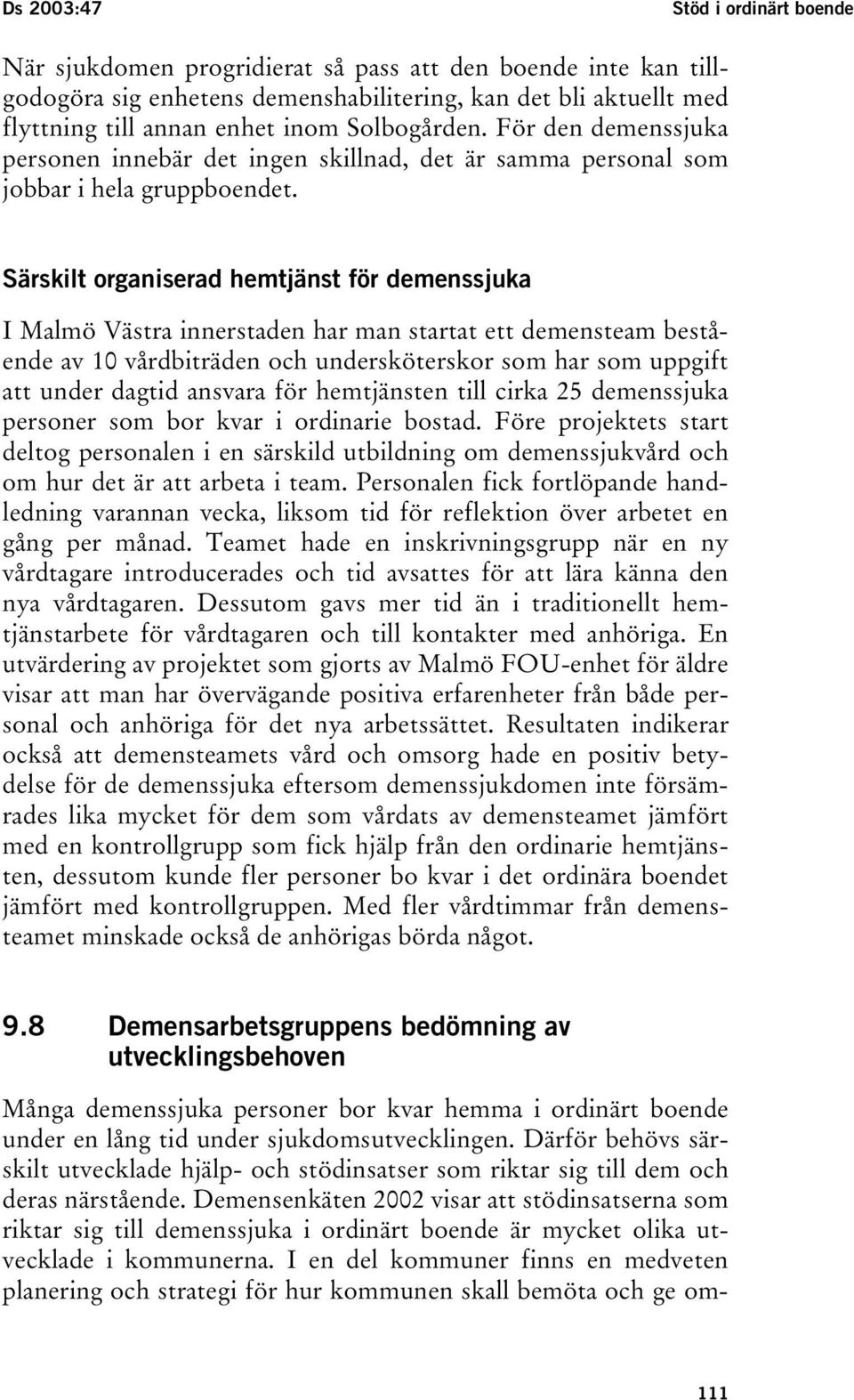 Ds 2003:47 Stöd i ordinärt boende

När sjukdomen progridierat så pass att den boende inte kan tillgodogöra sig enhetens demenshabilitering, kan det bli aktuellt med flyttning till annan enhet inom Solbogården. För den demenssjuka personen innebär det ingen skillnad, det är samma personal som jobbar i hela gruppboendet.

Särskilt organiserad hemtjänst för demenssjuka

I Malmö Västra innerstaden har man startat ett demensteam bestående av 10 vårdbiträden och undersköterskor som har som uppgift att under dagtid ansvara för hemtjänsten till cirka 25 demenssjuka personer som bor kvar i ordinarie bostad. Före projektets start deltog personalen i en särskild utbildning om demenssjukvård och om hur det är att arbeta i team. Personalen fick fortlöpande handledning varannan vecka, liksom tid för reflektion över arbetet en gång per månad. Teamet hade en inskrivningsgrupp när en ny vårdtagare introducerades och tid avsattes för att lära känna den nya vårdtagaren. Dessutom gavs mer tid än i traditionellt hemtjänstarbete för vårdtagaren och till kontakter med anhöriga. En utvärdering av projektet som gjorts av Malmö FOU-enhet för äldre visar att man har övervägande positiva erfarenheter från både personal och anhöriga för det nya arbetssättet. Resultaten indikerar också att demensteamets vård och omsorg hade en positiv betydelse för de demenssjuka eftersom demenssjukdomen inte försämrades lika mycket för dem som vårdats av demensteamet jämfört med en kontrollgrupp som fick hjälp från den ordinarie hemtjänsten, dessutom kunde fler personer bo kvar i det ordinära boendet jämfört med kontrollgruppen. Med fler vårdtimmar från demensteamet minskade också de anhörigas börda något.

9.8 Demensarbetsgruppens bedömning av utvecklingsbehoven

Många demenssjuka personer bor kvar hemma i ordinärt boende under en lång tid under sjukdomsutvecklingen. Därför behövs särskilt utvecklade hjälp- och stödinsatser som riktar sig till dem och deras närstående. Demensenkäten 2002 visar att stödinsatserna som riktar sig till demenssjuka i ordinärt boende är mycket olika utvecklade i kommunerna. I en del kommuner finns en medveten planering och strategi för hur kommunen skall bemöta och ge om-

111